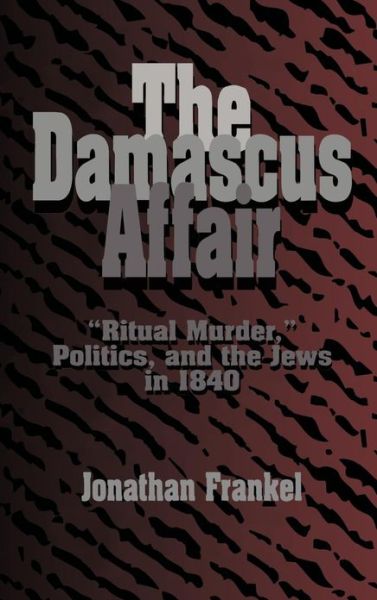 The Damascus Affair

"Ritual Murder," Politics, and the Jews in 1840

Jonathan Frankel